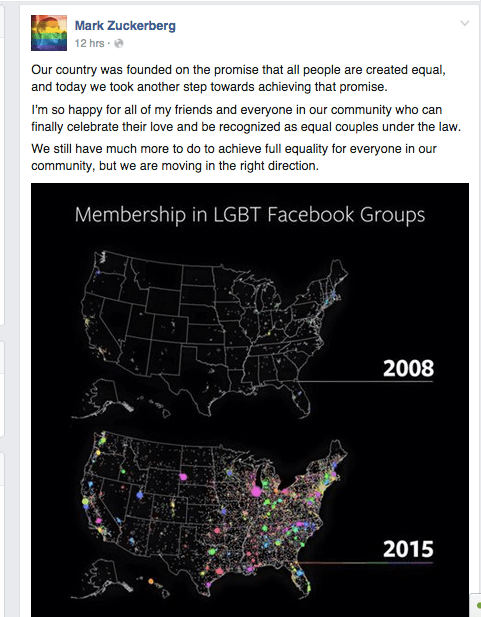 Mark Zuckerberg
12 hrs ·

Our country was founded on the promise that all people are created equal, and today we took another step towards achieving that promise.

I'm so happy for all of my friends and everyone in our community who can finally celebrate their love and be recognized as equal couples under the law.

We still have much more to do to achieve full equality for everyone in our community, but we are moving in the right direction.

Membership in LGBT Facebook Groups

2008

2015